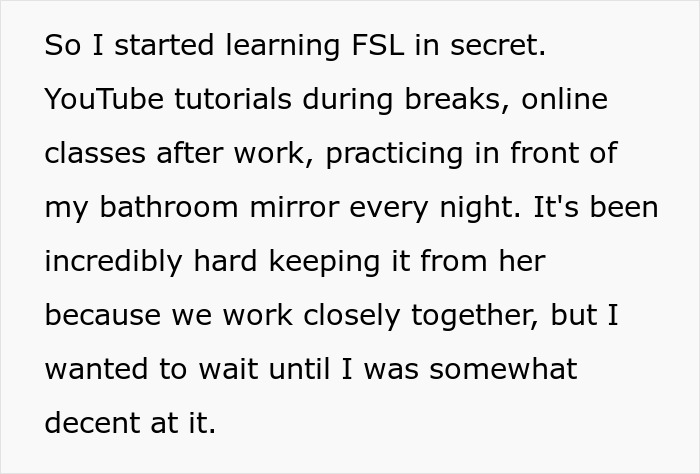 So I started learning FSL in secret. YouTube tutorials during breaks, online classes after work, practicing in front of my bathroom mirror every night. It's been incredibly hard keeping it from her because we work closely together, but I wanted to wait until I was somewhat decent at it.